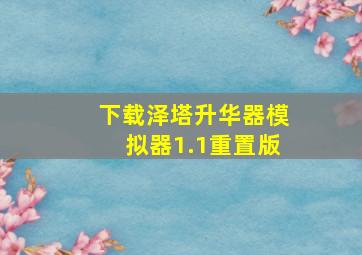 下载泽塔升华器模拟器1.1重置版